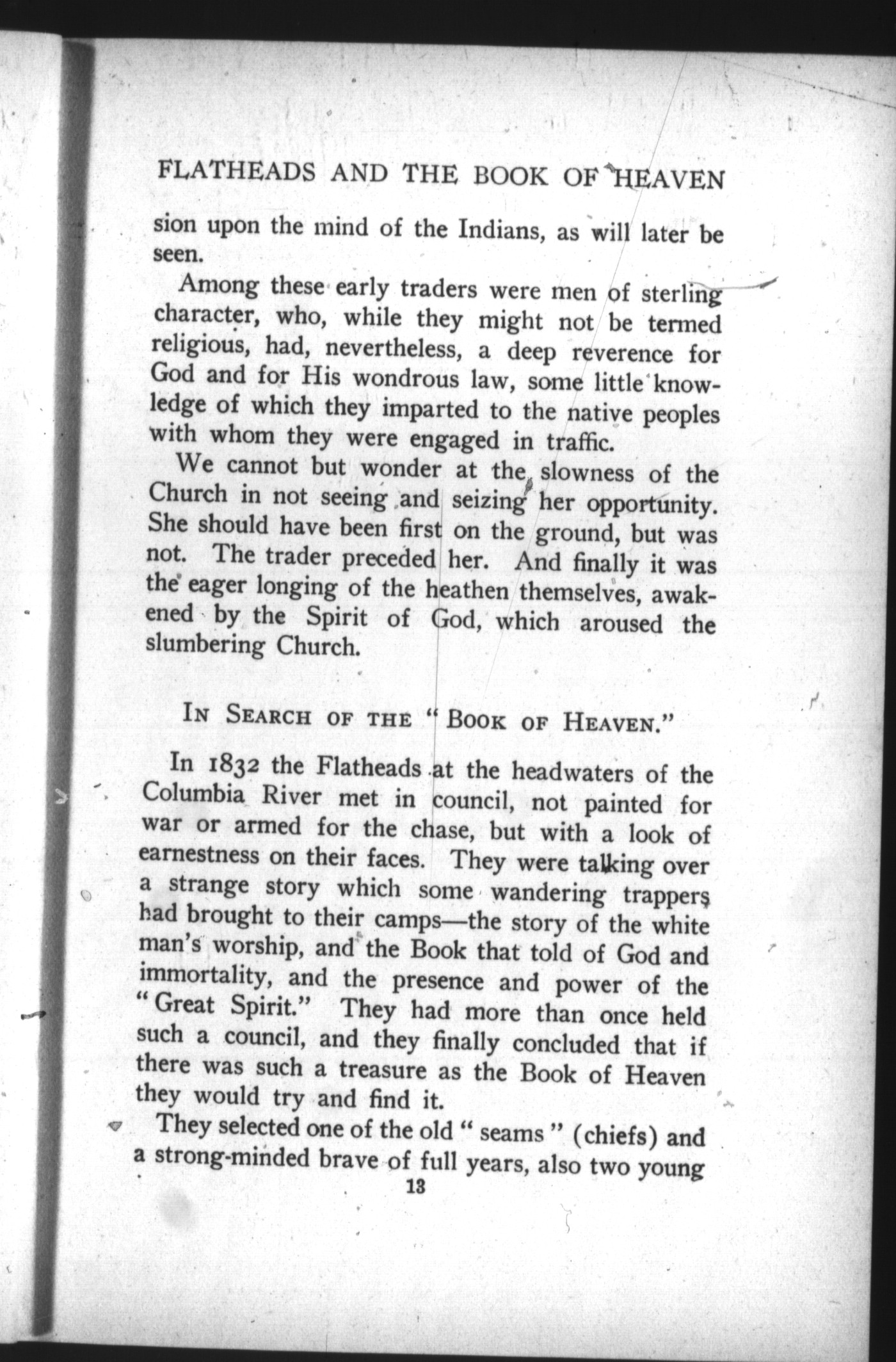 FLATHEADS AND THE BOOK OF HEAVEN

sion upon the mind of the Indians, as will later be seen.

Among these early traders were men of sterling character, who, while they might not be termed religious, had, nevertheless, a deep reverence for God and for His wondrous law, some little knowledge of which they imparted to the native peoples with whom they were engaged in traffic.

We cannot but wonder at the slowness of the Church in not seeing and seizing her opportunity. She should have been first on the ground, but was not. The trader preceded her. And finally it was the eager longing of the heathen themselves, awakened by the Spirit of God, which aroused the slumbering Church.

IN SEARCH OF THE "BOOK OF HEAVEN."

In 1832 the Flatheads at the headwaters of the Columbia River met in council, not painted for war or armed for the chase, but with a look of earnestness on their faces. They were talking over a strange story which some wandering trappers had brought to their camps—the story of the white man's worship, and the Book that told of God and immortality, and the presence and power of the "Great Spirit." They had more than once held such a council, and they finally concluded that if there was such a treasure as the Book of Heaven they would try and find it.

They selected one of the old "seams" (chiefs) and a strong-minded brave of full years, also two young

13